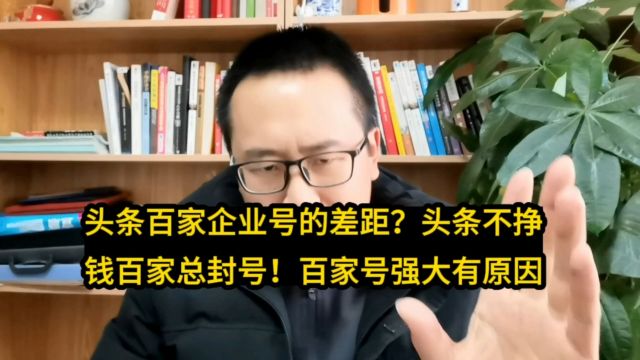 头条百家企业号的差距？头条不挣钱百家总封号！百家号强大有原因